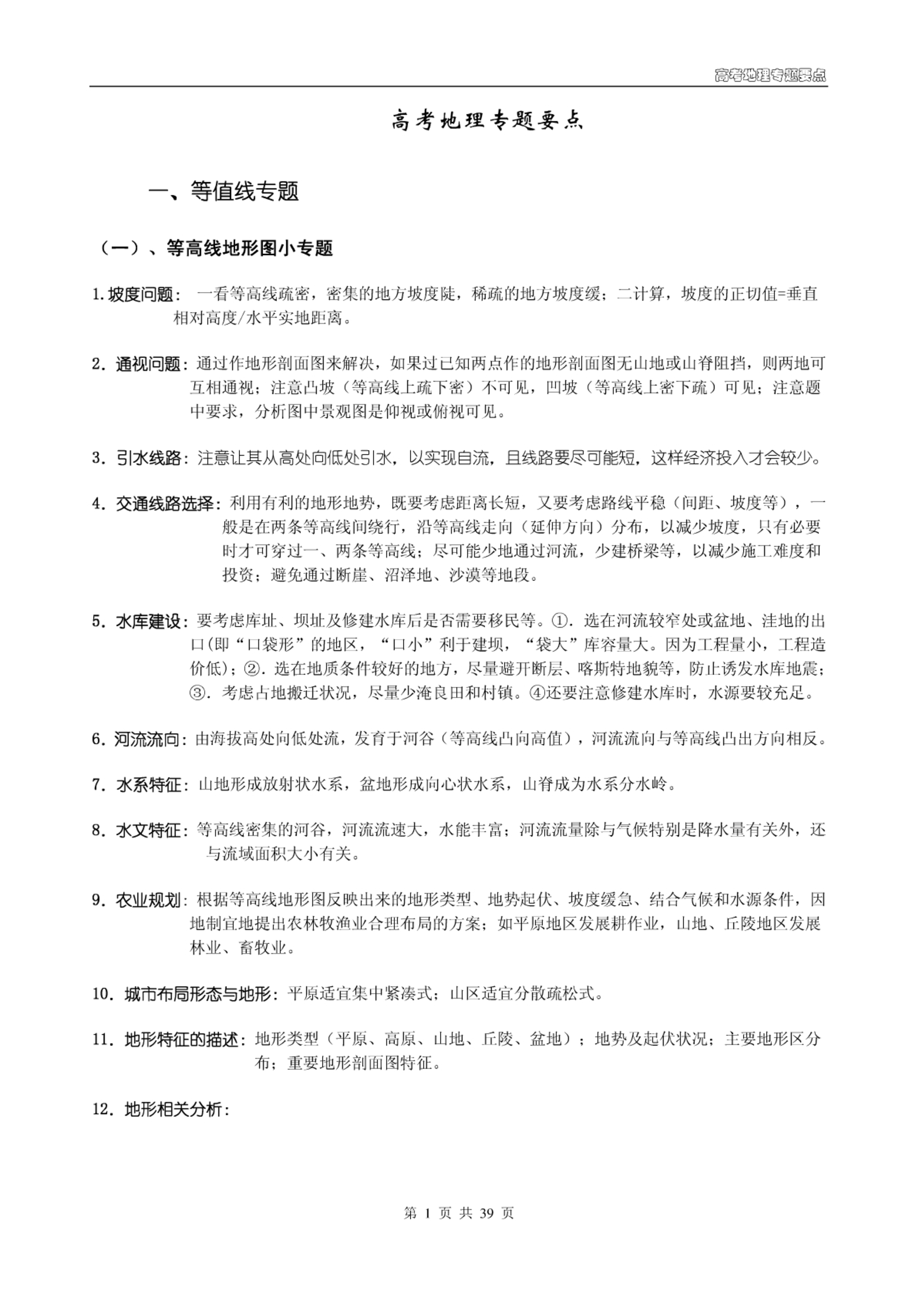 高考地理专题要点

高考地理专题要点

一、等值线专题

（一）、等高线地形图小专题

1.坡度问题：一看等高线疏密，密集的地方坡度陡，稀疏的地方坡度缓；二计算，坡度的正切值=垂直相对高度/水平实地距离。

2．通视问题：通过作地形剖面图来解决，如果过已知两点作的地形剖面图无山地或山脊阻挡，则两地可互相通视；注意凸坡（等高线上疏下密）不可见，凹坡（等高线上密下疏）可见；注意题中要求，分析图中景观图是仰视或俯视可见。

3．引水线路：注意让其从高处向低处引水，以实现自流，且线路要尽可能短，这样经济投入才会较少。

4．交通线路选择：利用有利的地形地势，既要考虑距离长短，又要考虑路线平稳（间距、坡度等），一般是在两条等高线间绕行，沿等高线走向（延伸方向）分布，以减少坡度，只有必要时才可穿过一、两条等高线；尽可能少地通过河流，少建桥梁等，以减少施工难度和投资；避免通过断崖、沼泽地、沙漠等地段。

5．水库建设：要考虑库址、坝址及修建水库后是否需要移民等。①．选在河流较窄处或盆地、洼地的出口(即“口袋形”的地区，“口小”利于建坝，“袋大”库容量大。因为工程量小，工程造价低)；②．选在地质条件较好的地方，尽量避开断层、喀斯特地貌等，防止诱发水库地震；③．考虑占地搬迁状况，尽量少淹良田和村镇。④还要注意修建水库时，水源要较充足。

6．河流流向：由海拔高处向低处流，发育于河谷（等高线凸向高值），河流流向与等高线凸出方向相反。

7．水系特征：山地形成放射状水系，盆地形成向心状水系，山脊成为水系分水岭。

8．水文特征：等高线密集的河谷，河流流速大，水能丰富；河流流量除与气候特别是降水量有关外，还与流域面积大小有关。

9．农业规划：根据等高线地形图反映出来的地形类型、地势起伏、坡度缓急、结合气候和水源条件，因地制宜地提出农林牧渔业合理布局的方案；如平原地区发展耕作业，山地、丘陵地区发展林业、畜牧业。

10．城市布局形态与地形：平原适宜集中紧凑式；山区适宜分散疏松式。

11．地形特征的描述：地形类型（平原、高原、山地、丘陵、盆地）；地势及起伏状况；主要地形区分布；重要地形剖面图特征。

12．地形相关分析：

第 1 页 共 39 页